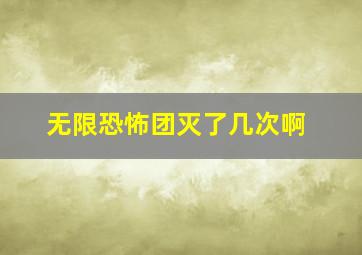 无限恐怖团灭了几次啊